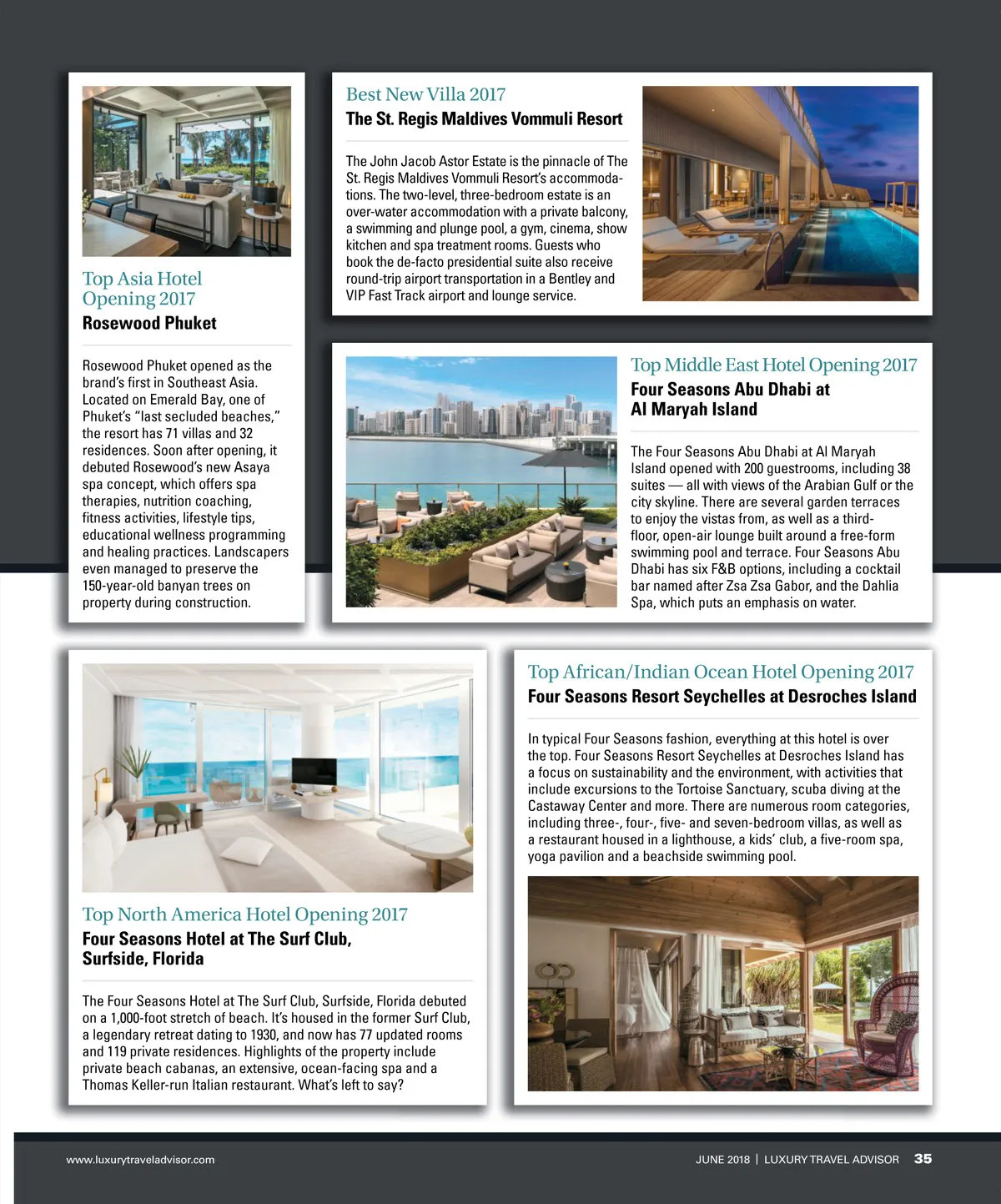 Top Asia Hotel Opening 2017
Rosewood Phuket

Rosewood Phuket opened as the brand's first in Southeast Asia. Located on Emerald Bay, one of Phuket's "last secluded beaches," the resort has 71 villas and 32 residences. Soon after opening, it debuted Rosewood's new Asaya spa concept, which offers spa therapies, nutrition coaching, fitness activities, lifestyle tips, educational wellness programming and healing practices. Landscapers even managed to preserve the 150-year-old banyan trees on property during construction.

Best New Villa 2017
The St. Regis Maldives Vommuli Resort

The John Jacob Astor Estate is the pinnacle of The St. Regis Maldives Vommuli Resort's accommodations. The two-level, three-bedroom estate is an over-water accommodation with a private balcony, a swimming and plunge pool, a gym, cinema, show kitchen and spa treatment rooms. Guests who book the de-facto presidential suite also receive round-trip airport transportation in a Bentley and VIP Fast Track airport and lounge service.

Top Middle East Hotel Opening 2017
Four Seasons Abu Dhabi at Al Maryah Island

The Four Seasons Abu Dhabi at Al Maryah Island opened with 200 guestrooms, including 38 suites — all with views of the Arabian Gulf or the city skyline. There are several garden terraces to enjoy the vistas from, as well as a third-floor, open-air lounge built around a free-form swimming pool and terrace. Four Seasons Abu Dhabi has six F&B options, including a cocktail bar named after Zsa Zsa Gabor, and the Dahlia Spa, which puts an emphasis on water.

Top North America Hotel Opening 2017
Four Seasons Hotel at The Surf Club, Surfside, Florida

The Four Seasons Hotel at The Surf Club, Surfside, Florida debuted on a 1,000-foot stretch of beach. It's housed in the former Surf Club, a legendary retreat dating to 1930, and now has 77 updated rooms and 119 private residences. Highlights of the property include private beach cabanas, an extensive, ocean-facing spa and a Thomas Keller-run Italian restaurant. What's left to say?

Top African/Indian Ocean Hotel Opening 2017
Four Seasons Resort Seychelles at Desroches Island

In typical Four Seasons fashion, everything at this hotel is over the top. Four Seasons Resort Seychelles at Desroches Island has a focus on sustainability and the environment, with activities that include excursions to the Tortoise Sanctuary, scuba diving at the Castaway Center and more. There are numerous room categories, including three-, four-, five- and seven-bedroom villas, as well as a restaurant housed in a lighthouse, a kids' club, a five-room spa, yoga pavilion and a beachside swimming pool.

www.luxurytraveladvisor.com

JUNE 2018 | LUXURY TRAVEL ADVISOR 35